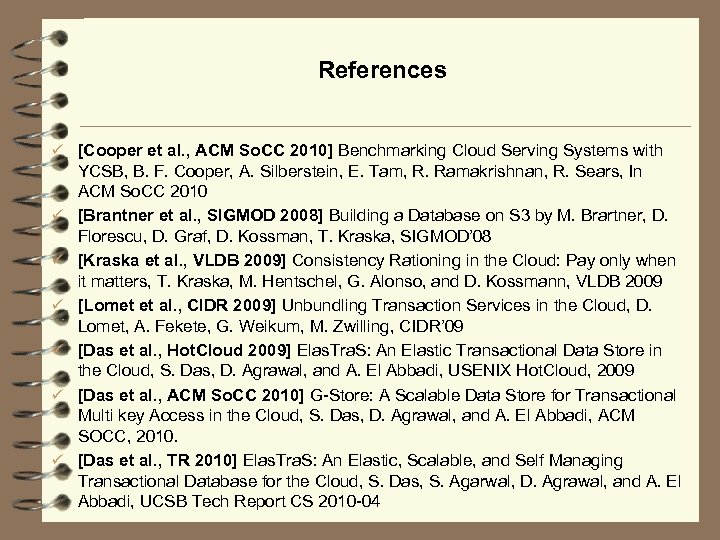 References

✓ [Cooper et al., ACM SoCC 2010] Benchmarking Cloud Serving Systems with YCSB, B. F. Cooper, A. Silberstein, E. Tam, R. Ramakrishnan, R. Sears, In ACM SoCC 2010

✓ [Brantner et al., SIGMOD 2008] Building a Database on S3 by M. Brartner, D. Florescu, D. Graf, D. Kossman, T. Kraska, SIGMOD'08

✓ [Kraska et al., VLDB 2009] Consistency Rationing in the Cloud: Pay only when it matters, T. Kraska, M. Hentschel, G. Alonso, and D. Kossmann, VLDB 2009

✓ [Lomet et al., CIDR 2009] Unbundling Transaction Services in the Cloud, D. Lomet, A. Fekete, G. Weikum, M. Zwilling, CIDR'09

✓ [Das et al., HotCloud 2009] ElasTraS: An Elastic Transactional Data Store in the Cloud, S. Das, D. Agrawal, and A. El Abbadi, USENIX HotCloud, 2009

✓ [Das et al., ACM SoCC 2010] G-Store: A Scalable Data Store for Transactional Multi key Access in the Cloud, S. Das, D. Agrawal, and A. El Abbadi, ACM SOCC, 2010.

✓ [Das et al., TR 2010] ElasTraS: An Elastic, Scalable, and Self Managing Transactional Database for the Cloud, S. Das, S. Agarwal, D. Agrawal, and A. El Abbadi, UCSB Tech Report CS 2010-04